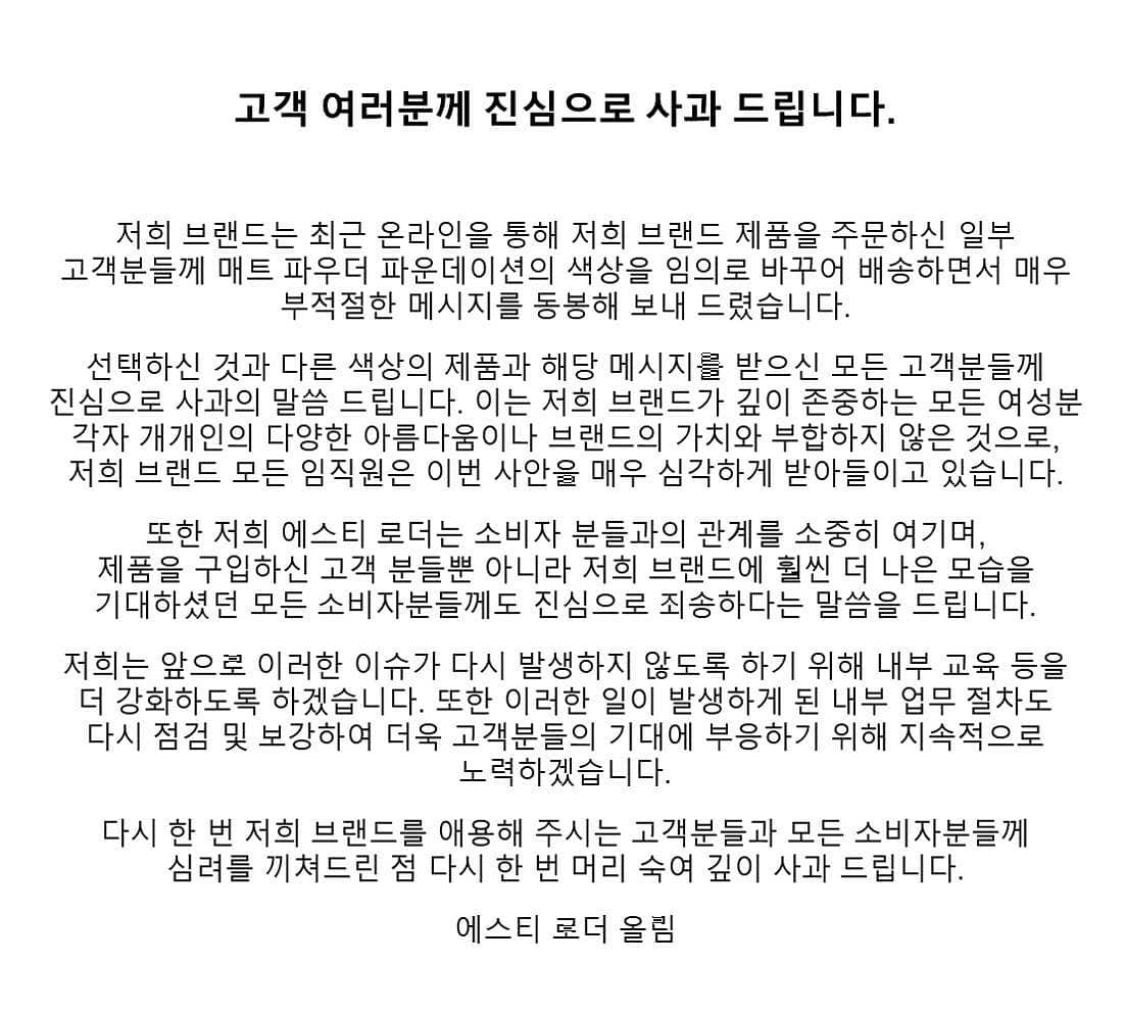 고객 여러분께 진심으로 사과 드립니다.

저희 브랜드는 최근 온라인을 통해 저희 브랜드 제품을 주문하신 일부 고객분들께 매트 파우더 파운데이션의 색상을 임의로 바꾸어 배송하면서 매우 부적절한 메시지를 동봉해 보내 드렸습니다.

선택하신 것과 다른 색상의 제품과 해당 메시지를 받으신 모든 고객분들께 진심으로 사과의 말씀 드립니다. 이는 저희 브랜드가 깊이 존중하는 모든 여성분 각자 개개인의 다양한 아름다움이나 브랜드의 가치와 부합하지 않은 것으로, 저희 브랜드 모든 임직원은 이번 사안을 매우 심각하게 받아들이고 있습니다.

또한 저희 에스티 로더는 소비자 분들과의 관계를 소중히 여기며, 제품을 구입하신 고객 분들뿐 아니라 저희 브랜드에 훨씬 더 나은 모습을 기대하셨던 모든 소비자분들께도 진심으로 죄송하다는 말씀을 드립니다.

저희는 앞으로 이러한 이슈가 다시 발생하지 않도록 하기 위해 내부 교육 등을 더 강화하도록 하겠습니다. 또한 이러한 일이 발생하게 된 내부 업무 절차도 다시 점검 및 보강하여 더욱 고객분들의 기대에 부응하기 위해 지속적으로 노력하겠습니다.

다시 한 번 저희 브랜드를 애용해 주시는 고객분들과 모든 소비자분들께 심려를 끼쳐드린 점 다시 한 번 머리 숙여 깊이 사과 드립니다.

에스티 로더 올림